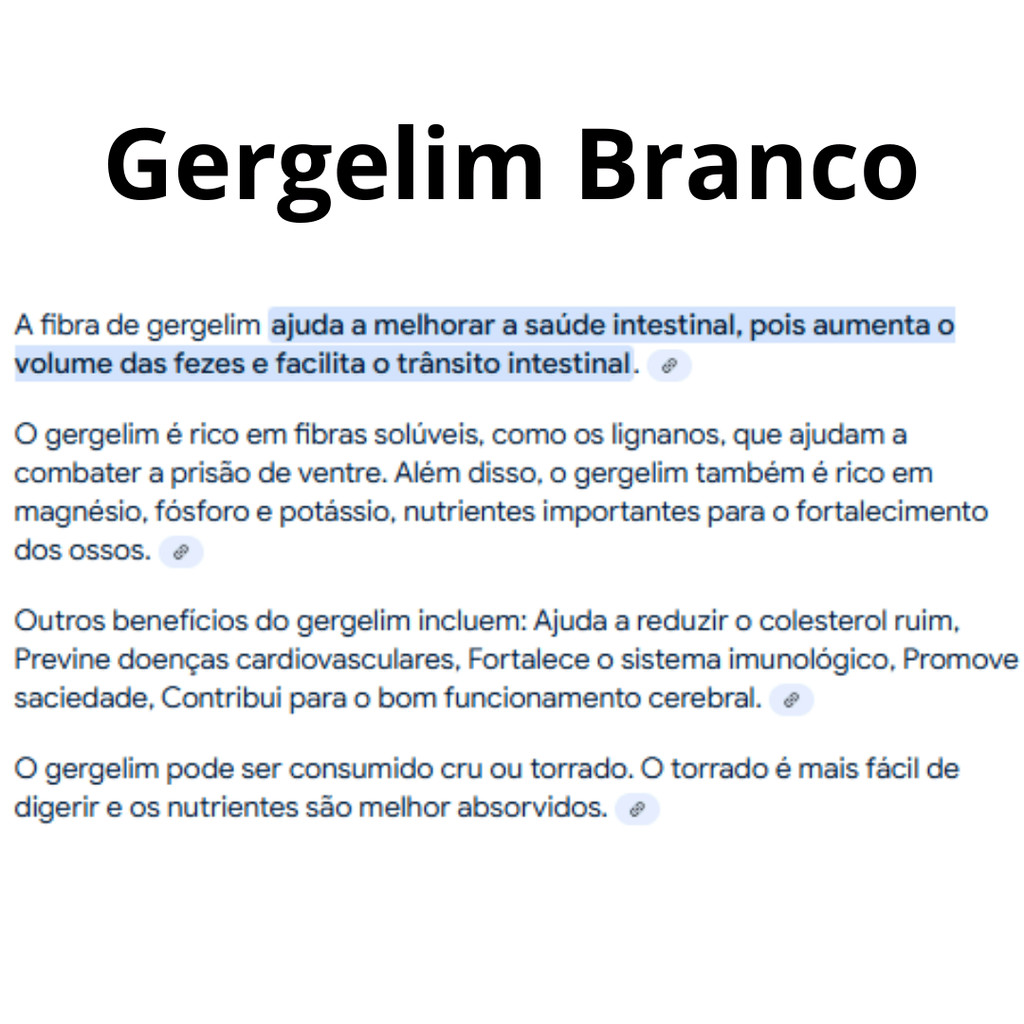 Gergelim Branco

A fibra de gergelim ajuda a melhorar a saúde intestinal, pois aumenta o volume das fezes e facilita o trânsito intestinal.

O gergelim é rico em fibras solúveis, como os lignanos, que ajudam a combater a prisão de ventre. Além disso, o gergelim também é rico em magnésio, fósforo e potássio, nutrientes importantes para o fortalecimento dos ossos.

Outros benefícios do gergelim incluem: Ajuda a reduzir o colesterol ruim, Previne doenças cardiovasculares, Fortalece o sistema imunológico, Promove saciedade, Contribui para o bom funcionamento cerebral.

O gergelim pode ser consumido cru ou torrado. O torrado é mais fácil de digerir e os nutrientes são melhor absorvidos.